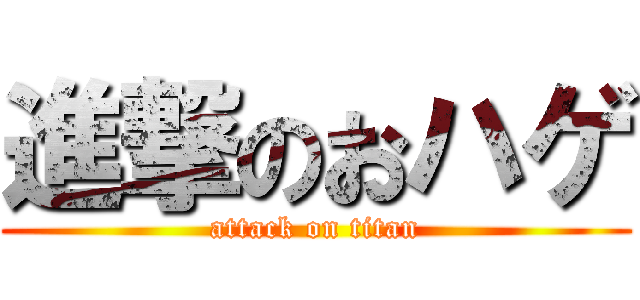 進撃のおハゲ
attack on titan